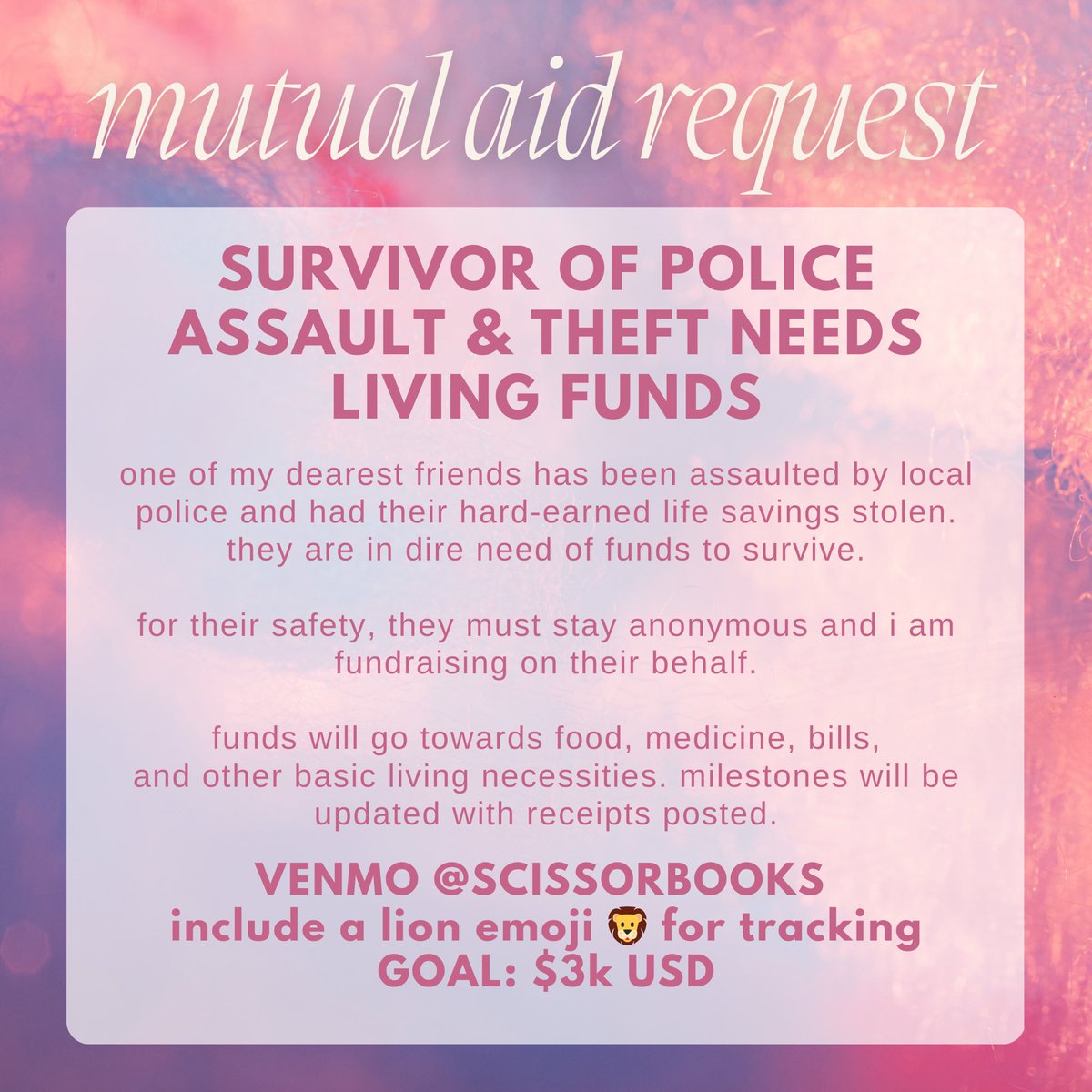 mutual aid request

SURVIVOR OF POLICE ASSAULT & THEFT NEEDS LIVING FUNDS

one of my dearest friends has been assaulted by local police and had their hard-earned life savings stolen. they are in dire need of funds to survive.

for their safety, they must stay anonymous and i am fundraising on their behalf.

funds will go towards food, medicine, bills, and other basic living necessities. milestones will be updated with receipts posted.

VENMO @SCISSORBOOKS
include a lion emoji 🦁 for tracking
GOAL: $3k USD